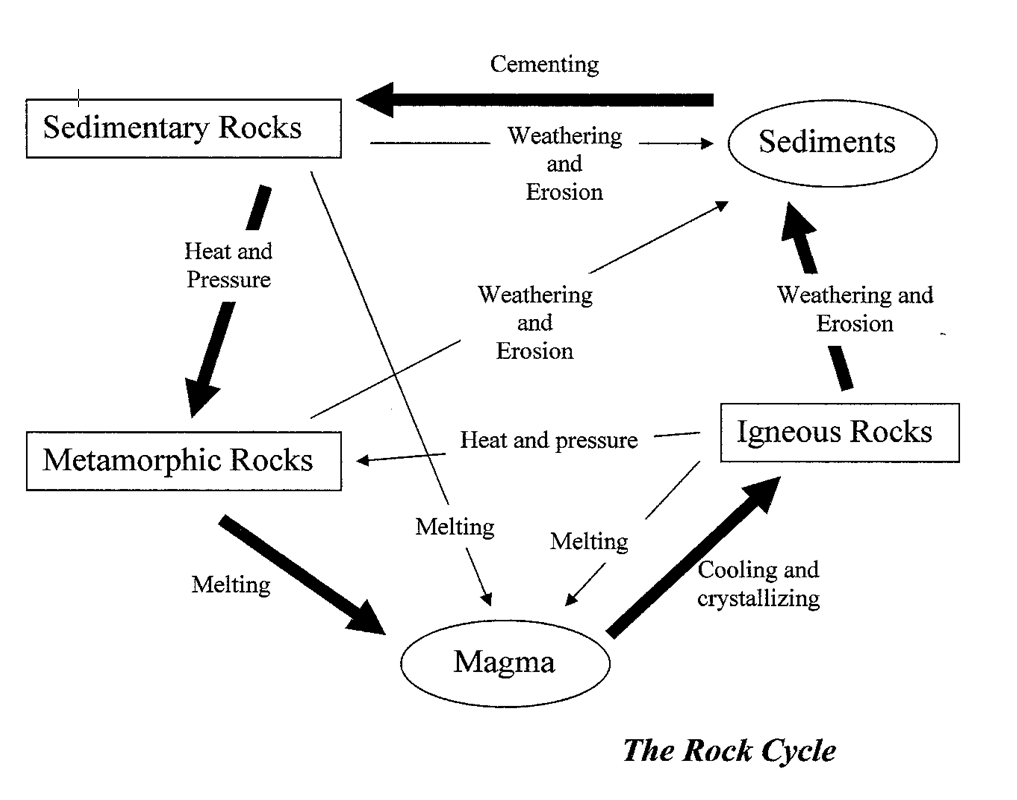 Cementing

Sedimentary Rocks

Weathering and Erosion

Sediments

Heat and Pressure

Weathering and Erosion

Weathering and Erosion

Metamorphic Rocks

Heat and pressure

Igneous Rocks

Melting

Melting

Melting

Cooling and crystallizing

Magma

The Rock Cycle